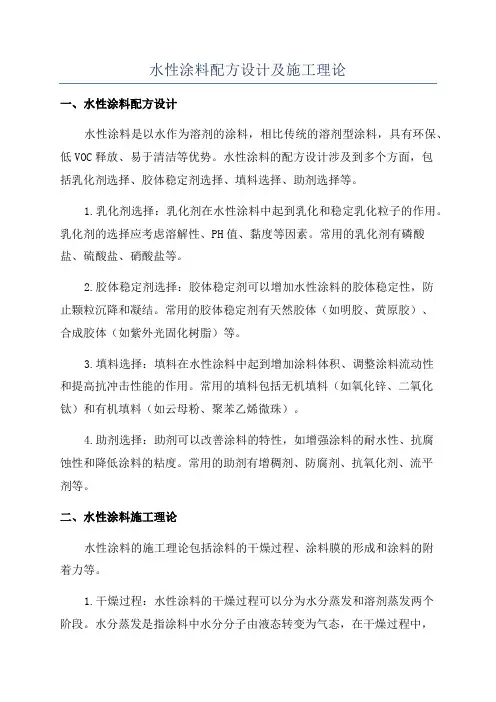 水性涂料配方设计及施工理论

一、水性涂料配方设计

水性涂料是以水作为溶剂的涂料，相比传统的溶剂型涂料，具有环保、低VOC释放、易于清洁等优势。水性涂料的配方设计涉及到多个方面，包括乳化剂选择、胶体稳定剂选择、填料选择、助剂选择等。

1.乳化剂选择：乳化剂在水性涂料中起到乳化和稳定乳化粒子的作用。乳化剂的选择应考虑溶解性、PH值、黏度等因素。常用的乳化剂有磷酸盐、硫酸盐、硝酸盐等。

2.胶体稳定剂选择：胶体稳定剂可以增加水性涂料的胶体稳定性，防止颗粒沉降和凝结。常用的胶体稳定剂有天然胶体（如明胶、黄原胶）、合成胶体（如紫外光固化树脂）等。

3.填料选择：填料在水性涂料中起到增加涂料体积、调整涂料流动性和提高抗冲击性能的作用。常用的填料包括无机填料（如氧化锌、二氧化钛）和有机填料（如云母粉、聚苯乙烯微珠）。

4.助剂选择：助剂可以改善涂料的特性，如增强涂料的耐水性、抗腐蚀性和降低涂料的粘度。常用的助剂有增稠剂、防腐剂、抗氧化剂、流平剂等。

二、水性涂料施工理论

水性涂料的施工理论包括涂料的干燥过程、涂料膜的形成和涂料的附着力等。

1.干燥过程：水性涂料的干燥过程可以分为水分蒸发和溶剂蒸发两个阶段。水分蒸发是指涂料中水分分子由液态转变为气态，在干燥过程中，